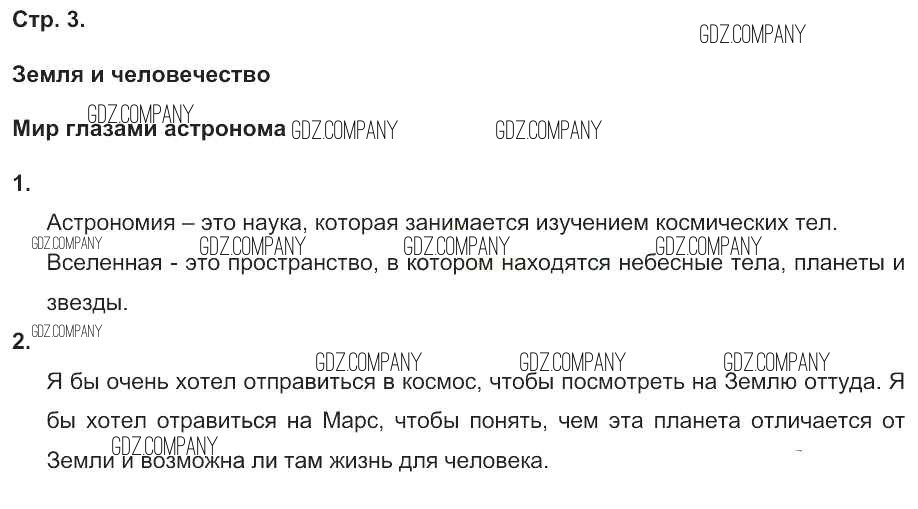 Стр. 3.

Земля и человечество

Мир глазами астронома

1.

Астрономия – это наука, которая занимается изучением космических тел.

Вселенная - это пространство, в котором находятся небесные тела, планеты и звезды.

2.

Я бы очень хотел отправиться в космос, чтобы посмотреть на Землю оттуда. Я бы хотел отравиться на Марс, чтобы понять, чем эта планета отличается от Земли и возможна ли там жизнь для человека.

GDZ.COMPANY